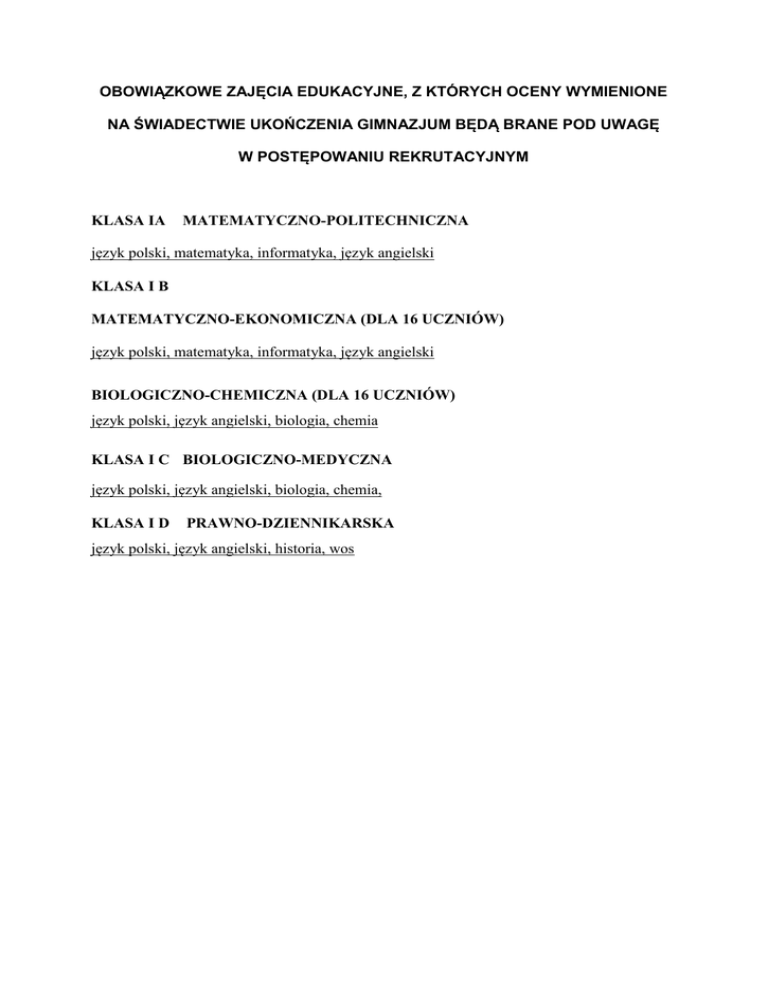 OBOWIĄZKOWE ZAJĘCIA EDUKACYJNE, Z KTÓRYCH OCENY WYMIENIONE NA ŚWIADECTWIE UKOŃCZENIA GIMNAZJUM BĘDĄ BRANE POD UWAGĘ W POSTĘPOWANIU REKRUTACYJNYM

KLASA IA MATEMATYCZNO-POLITECHNICZNA

język polski, matematyka, informatyka, język angielski

KLASA I B

MATEMATYCZNO-EKONOMICZNA (DLA 16 UCZNIÓW)

język polski, matematyka, informatyka, język angielski

BIOLOGICZNO-CHEMICZNA (DLA 16 UCZNIÓW)

język polski, język angielski, biologia, chemia

KLASA I C BIOLOGICZNO-MEDYCZNA

język polski, język angielski, biologia, chemia,

KLASA I D PRAWNO-DZIENNIKARSKA

język polski, język angielski, historia, wos